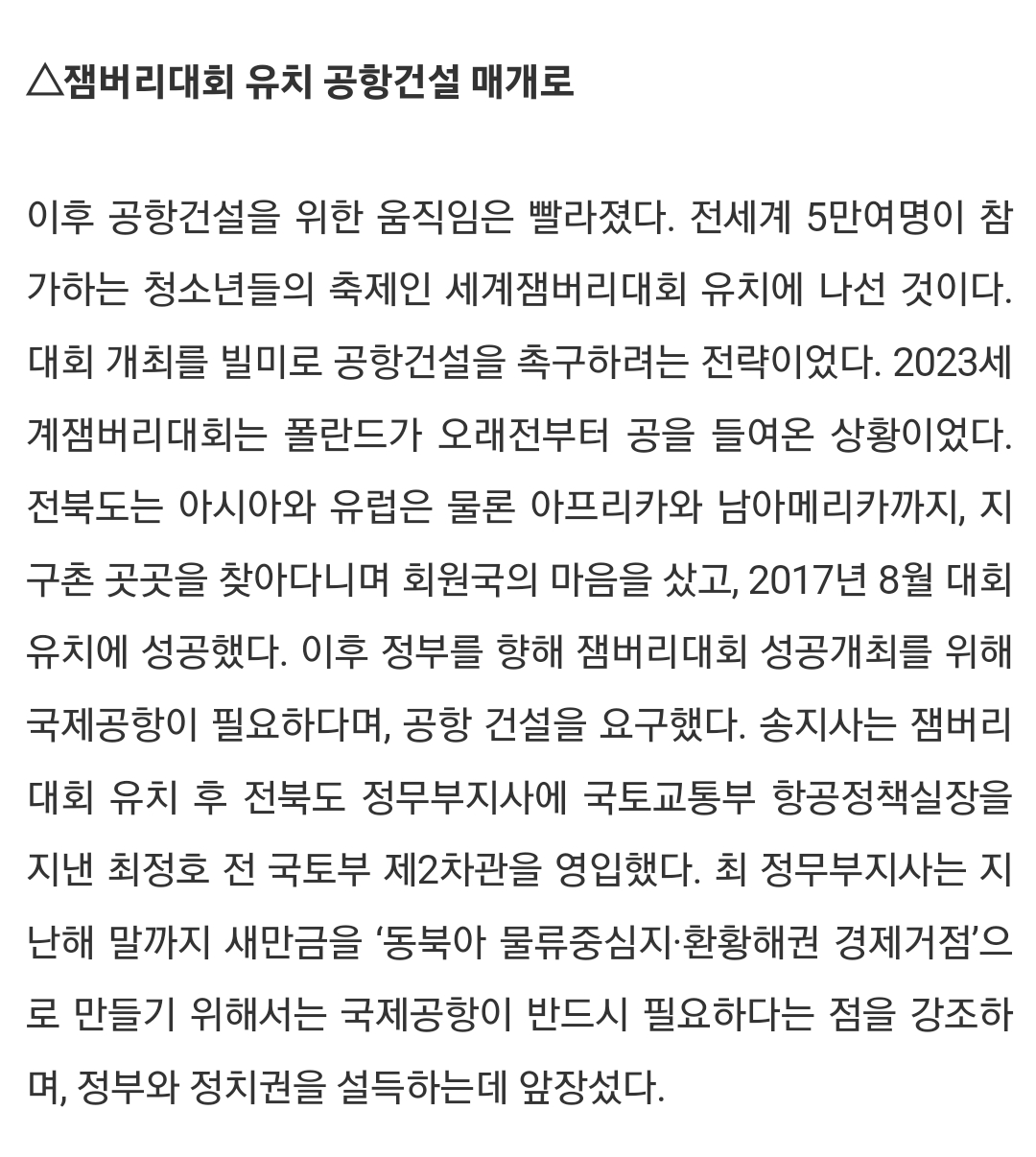 △잼버리대회 유치 공항건설 매개로

이후 공항건설을 위한 움직임은 빨라졌다. 전세계 5만여명이 참가하는 청소년들의 축제인 세계잼버리대회 유치에 나선 것이다. 대회 개최를 빌미로 공항건설을 촉구하려는 전략이었다. 2023세계잼버리대회는 폴란드가 오래전부터 공을 들여온 상황이었다. 전북도는 아시아와 유럽은 물론 아프리카와 남아메리카까지, 지구촌 곳곳을 찾아다니며 회원국의 마음을 샀고, 2017년 8월 대회 유치에 성공했다. 이후 정부를 향해 잼버리대회 성공개최를 위해 국제공항이 필요하다며, 공항 건설을 요구했다. 송지사는 잼버리대회 유치 후 전북도 정무부지사에 국토교통부 항공정책실장을 지낸 최정호 전 국토부 제2차관을 영입했다. 최 정무부지사는 지난해 말까지 새만금을 ‘동북아 물류중심지·환황해권 경제거점’으로 만들기 위해서는 국제공항이 반드시 필요하다는 점을 강조하며, 정부와 정치권을 설득하는데 앞장섰다.